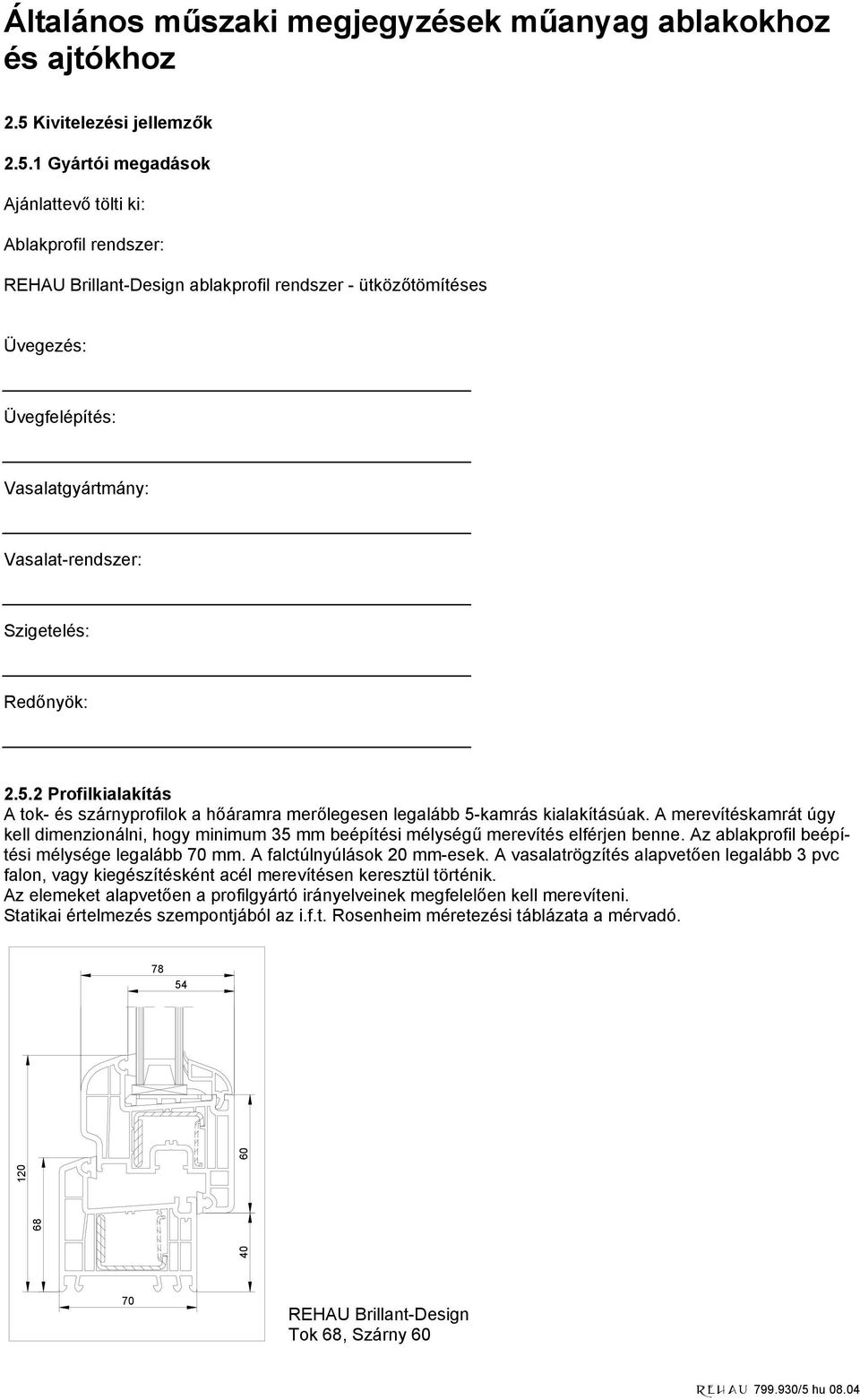 Általános műszaki megjegyzések műanyag ablakokhoz és ajtókhoz

2.5 Kivitelezési jellemzők

2.5.1 Gyártói megadások

Ajánlattevő tölti ki:

Ablakprofil rendszer:

REHAU Brillant-Design ablakprofil rendszer - ütközőtömítéses

Üvegezés:

Üvegfelépítés:

Vasalatgyártmány:

Vasalat-rendszer:

Szigetelés:

Redőnyök:

2.5.2 Profilkialakítás
A tok- és szárnyprofilok a hőáramra merőlegesen legalább 5-kamrás kialakításúak. A merevítéskamrát úgy kell dimenzionálni, hogy minimum 35 mm beépítési mélységű merevítés elférjen benne. Az ablakprofil beépítési mélysége legalább 70 mm. A falctúlnyúlások 20 mm-esek. A vasalatrögzítés alapvetően legalább 3 pvc falon, vagy kiegészítésként acél merevítésen keresztül történik.
Az elemeket alapvetően a profilgyártó irányelveinek megfelelően kell merevíteni.
Statikai értelmezés szempontjából az i.f.t. Rosenheim méretezési táblázata a mérvadó.

78
54
120
68
60
40
70

REHAU Brillant-Design
Tok 68, Szárny 60

REHAU 799.930/5 hu 08.04